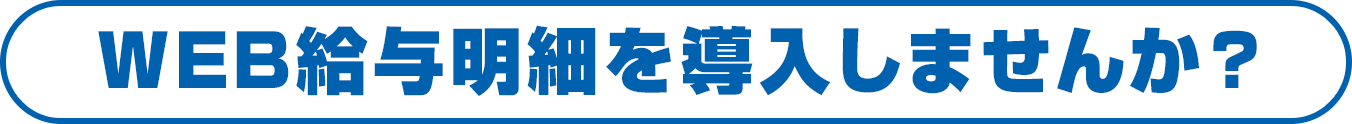 WEB給与明細を導入しませんか？